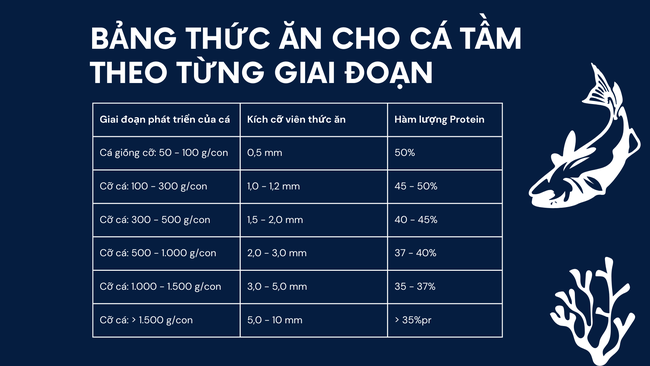 BẢNG THỨC ĂN CHO CÁ TẦM THEO TỪNG GIAI ĐOẠN

| Giai đoạn phát triển của cá | Kích cỡ viên thức ăn | Hàm lượng Protein |
|---|---|---|
| Cá giống cỡ: 50 - 100 g/con | 0,5 mm | 50% |
| Cỡ cá: 100 - 300 g/con | 1,0 - 1,2 mm | 45 - 50% |
| Cỡ cá: 300 - 500 g/con | 1,5 - 2,0 mm | 40 - 45% |
| Cỡ cá: 500 - 1.000 g/con | 2,0 - 3,0 mm | 37 - 40% |
| Cỡ cá: 1.000 - 1.500 g/con | 3,0 - 5,0 mm | 35 - 37% |
| Cỡ cá: > 1.500 g/con | 5,0 - 10 mm | > 35%pr |